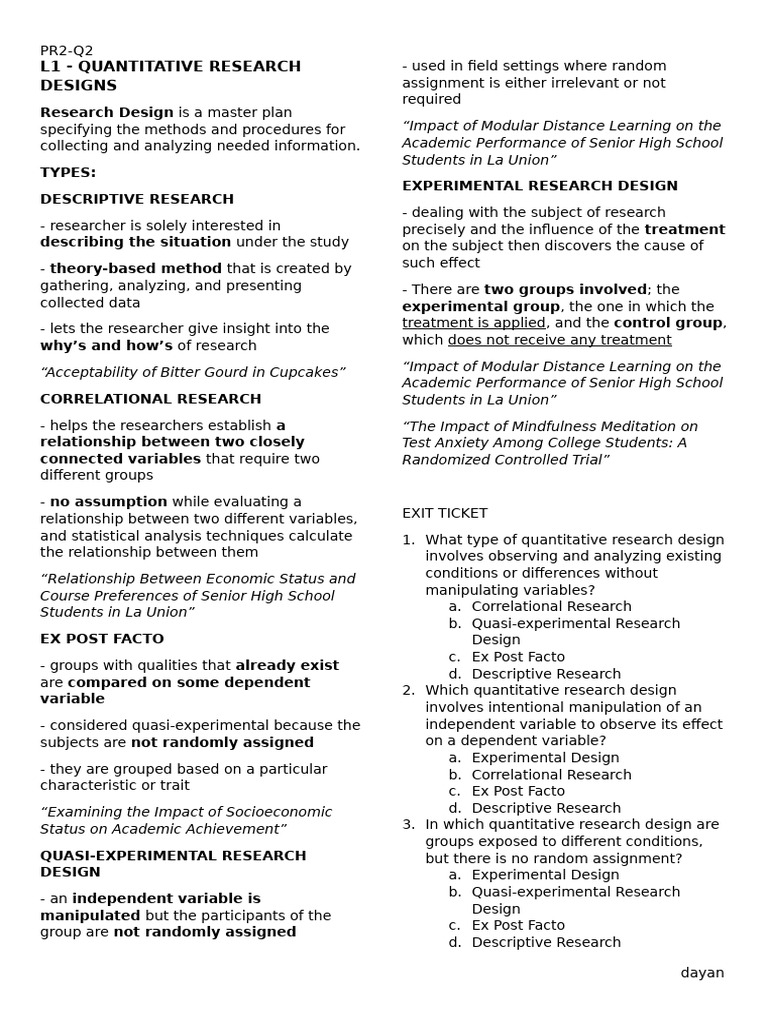 PR2-Q2
L1 - QUANTITATIVE RESEARCH DESIGNS

Research Design is a master plan specifying the methods and procedures for collecting and analyzing needed information.

TYPES:

DESCRIPTIVE RESEARCH

- researcher is solely interested in describing the situation under the study

- theory-based method that is created by gathering, analyzing, and presenting collected data

- lets the researcher give insight into the why's and how's of research

"Acceptability of Bitter Gourd in Cupcakes"

CORRELATIONAL RESEARCH

- helps the researchers establish a relationship between two closely connected variables that require two different groups

- no assumption while evaluating a relationship between two different variables, and statistical analysis techniques calculate the relationship between them

"Relationship Between Economic Status and Course Preferences of Senior High School Students in La Union"

EX POST FACTO

- groups with qualities that already exist are compared on some dependent variable

- considered quasi-experimental because the subjects are not randomly assigned

- they are grouped based on a particular characteristic or trait

"Examining the Impact of Socioeconomic Status on Academic Achievement"

QUASI-EXPERIMENTAL RESEARCH DESIGN

- an independent variable is manipulated but the participants of the group are not randomly assigned

- used in field settings where random assignment is either irrelevant or not required

"Impact of Modular Distance Learning on the Academic Performance of Senior High School Students in La Union"

EXPERIMENTAL RESEARCH DESIGN

- dealing with the subject of research precisely and the influence of the treatment on the subject then discovers the cause of such effect

- There are two groups involved; the experimental group, the one in which the treatment is applied, and the control group, which does not receive any treatment

"Impact of Modular Distance Learning on the Academic Performance of Senior High School Students in La Union"

"The Impact of Mindfulness Meditation on Test Anxiety Among College Students: A Randomized Controlled Trial"

EXIT TICKET

1. What type of quantitative research design involves observing and analyzing existing conditions or differences without manipulating variables?
a. Correlational Research
b. Quasi-experimental Research Design
c. Ex Post Facto
d. Descriptive Research
2. Which quantitative research design involves intentional manipulation of an independent variable to observe its effect on a dependent variable?
a. Experimental Design
b. Correlational Research
c. Ex Post Facto
d. Descriptive Research
3. In which quantitative research design are groups exposed to different conditions, but there is no random assignment?
a. Experimental Design
b. Quasi-experimental Research Design
c. Ex Post Facto
d. Descriptive Research

dayan